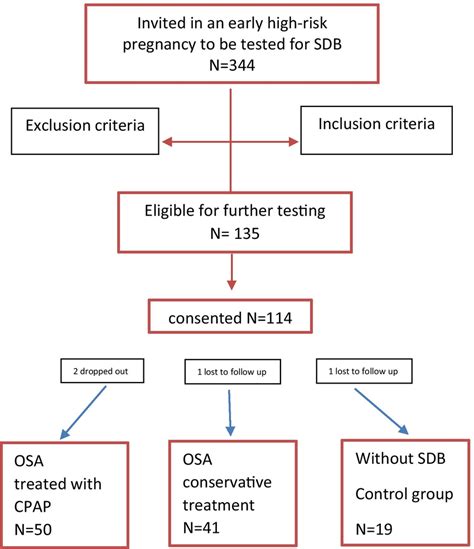 Invited in an early high-risk pregnancy to be tested for SDB
N=344

Exclusion criteria

Inclusion criteria

Eligible for further testing
N= 135

consented N=114

2 dropped out

1 lost to follow up

1 lost to follow up

OSA
treated with CPAP
N=50

OSA
conservative treatment
N=41

Without SDB
Control group
N=19